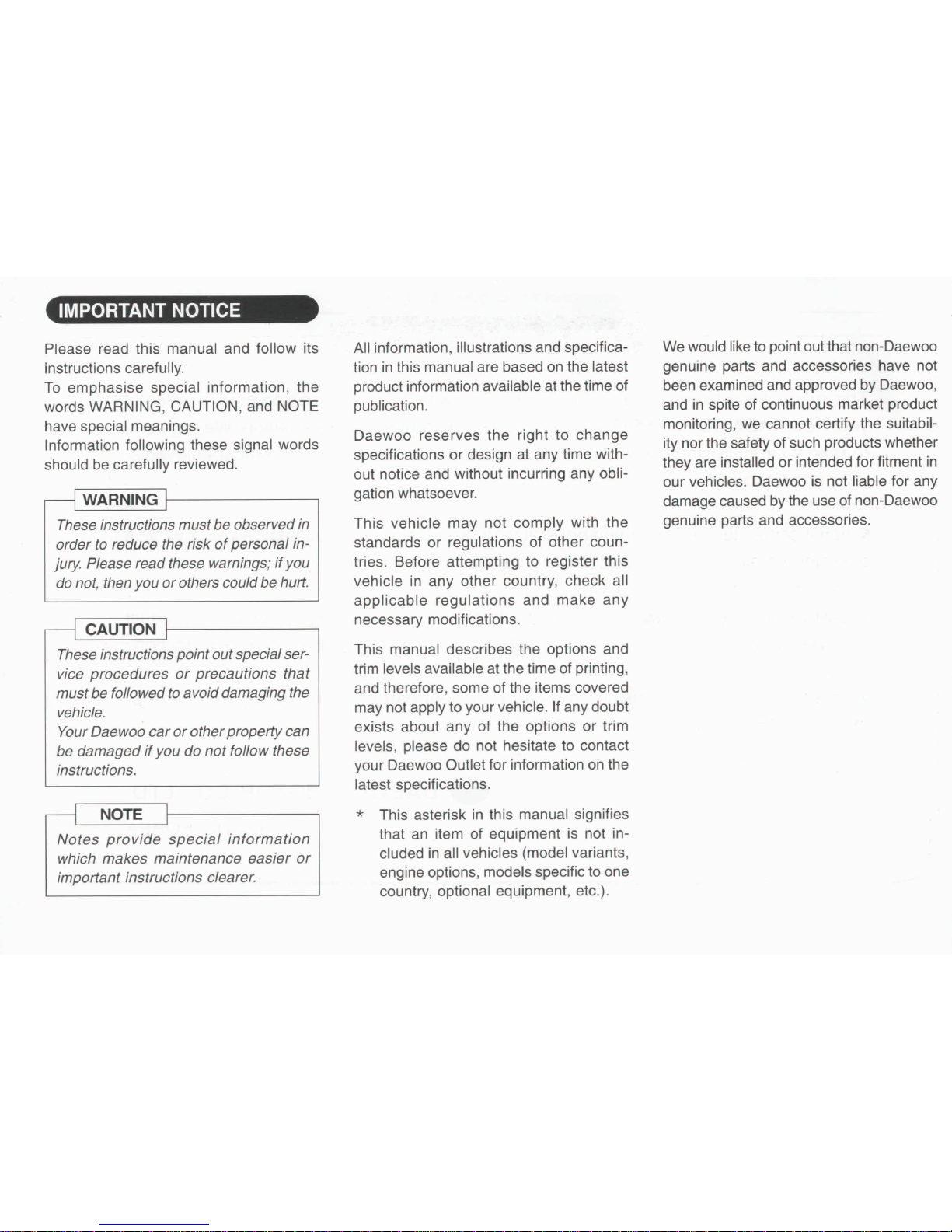 IMPORTANT NOTICE

Please read this manual and follow its instructions carefully.
To emphasise special information, the words WARNING, CAUTION, and NOTE have special meanings.
Information following these signal words should be carefully reviewed.

WARNING

These instructions must be observed in order to reduce the risk of personal injury. Please read these warnings; if you do not, then you or others could be hurt.

CAUTION

These instructions point out special service procedures or precautions that must be followed to avoid damaging the vehicle.
Your Daewoo car or other property can be damaged if you do not follow these instructions.

NOTE

Notes provide special information which makes maintenance easier or important instructions clearer.

All information, illustrations and specification in this manual are based on the latest product information available at the time of publication.

Daewoo reserves the right to change specifications or design at any time without notice and without incurring any obligation whatsoever.

This vehicle may not comply with the standards or regulations of other countries. Before attempting to register this vehicle in any other country, check all applicable regulations and make any necessary modifications.

This manual describes the options and trim levels available at the time of printing, and therefore, some of the items covered may not apply to your vehicle. If any doubt exists about any of the options or trim levels, please do not hesitate to contact your Daewoo Outlet for information on the latest specifications.

* This asterisk in this manual signifies that an item of equipment is not included in all vehicles (model variants, engine options, models specific to one country, optional equipment, etc.).

We would like to point out that non-Daewoo genuine parts and accessories have not been examined and approved by Daewoo, and in spite of continuous market product monitoring, we cannot certify the suitability nor the safety of such products whether they are installed or intended for fitment in our vehicles. Daewoo is not liable for any damage caused by the use of non-Daewoo genuine parts and accessories.